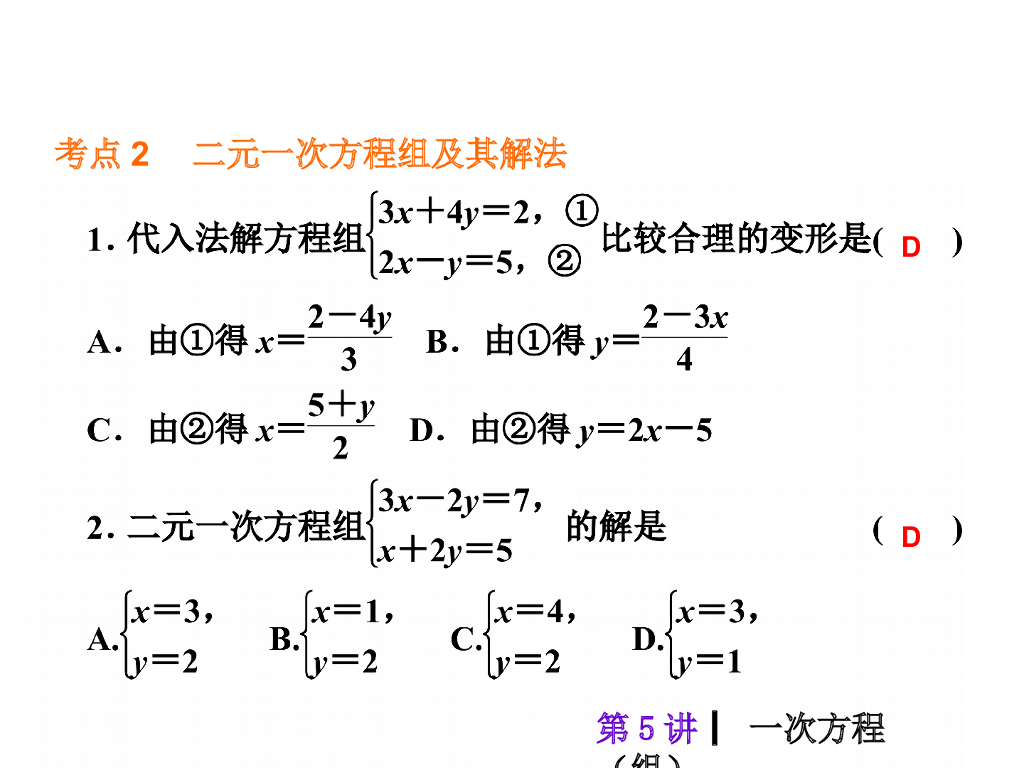 考点 2　二元一次方程组及其解法

1. 代入法解方程组$\begin{cases}3x+4y=2，①\\2x-y=5，②\end{cases}$比较合理的变形是( D )

A．由①得 $x=\frac{2-4y}{3}$　B．由①得 $y=\frac{2-3x}{4}$

C．由②得 $x=\frac{5+y}{2}$　D．由②得 $y=2x-5$

2. 二元一次方程组$\begin{cases}3x-2y=7，\\x+2y=5\end{cases}$的解是　( D )

A.$\begin{cases}x=3，\\y=2\end{cases}$　B.$\begin{cases}x=1，\\y=2\end{cases}$　C.$\begin{cases}x=4，\\y=2\end{cases}$　D.$\begin{cases}x=3，\\y=1\end{cases}$

第 5 讲 | 一次方程(组)